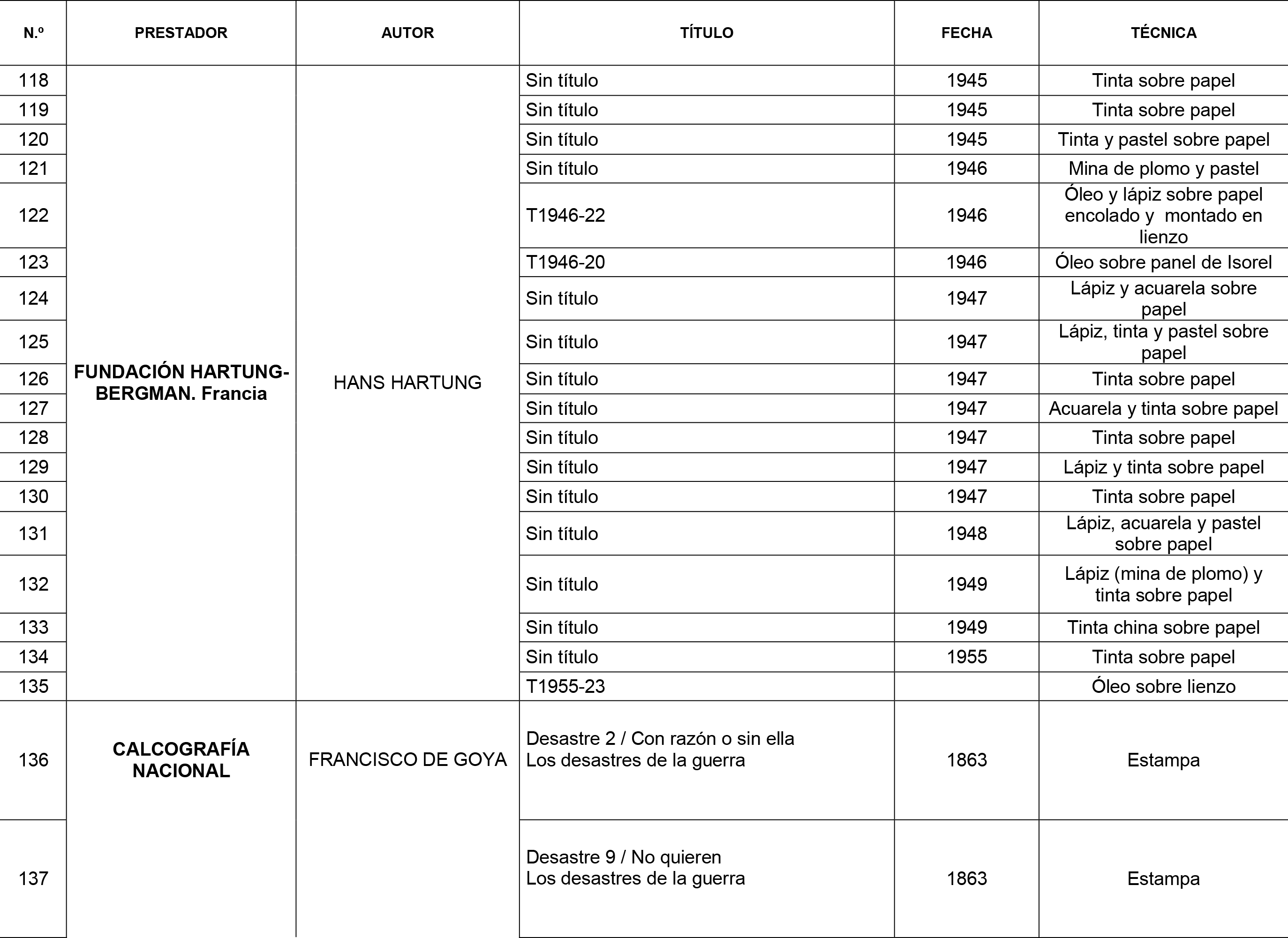 | N.º | PRESTADOR | AUTOR | TÍTULO | FECHA | TÉCNICA |
|---|---|---|---|---|---|
| 118 | FUNDACIÓN HARTUNG-BERGMAN. Francia | HANS HARTUNG | Sin título | 1945 | Tinta sobre papel |
| 119 | | | Sin título | 1945 | Tinta sobre papel |
| 120 | | | Sin título | 1945 | Tinta y pastel sobre papel |
| 121 | | | Sin título | 1946 | Mina de plomo y pastel |
| 122 | | | T1946-22 | 1946 | Óleo y lápiz sobre papel encolado y montado en lienzo |
| 123 | | | T1946-20 | 1946 | Óleo sobre panel de Isorel |
| 124 | | | Sin título | 1947 | Lápiz y acuarela sobre papel |
| 125 | | | Sin título | 1947 | Lápiz, tinta y pastel sobre papel |
| 126 | | | Sin título | 1947 | Tinta sobre papel |
| 127 | | | Sin título | 1947 | Acuarela y tinta sobre papel |
| 128 | | | Sin título | 1947 | Tinta sobre papel |
| 129 | | | Sin título | 1947 | Lápiz y tinta sobre papel |
| 130 | | | Sin título | 1947 | Tinta sobre papel |
| 131 | | | Sin título | 1948 | Lápiz, acuarela y pastel sobre papel |
| 132 | | | Sin título | 1949 | Lápiz (mina de plomo) y tinta sobre papel |
| 133 | | | Sin título | 1949 | Tinta china sobre papel |
| 134 | | | Sin título | 1955 | Tinta sobre papel |
| 135 | | | T1955-23 | | Óleo sobre lienzo |
| 136 | CALCOGRAFÍA NACIONAL | FRANCISCO DE GOYA | Desastre 2 / Con razón o sin ella Los desastres de la guerra | 1863 | Estampa |
| 137 | | | Desastre 9 / No quieren Los desastres de la guerra | 1863 | Estampa |